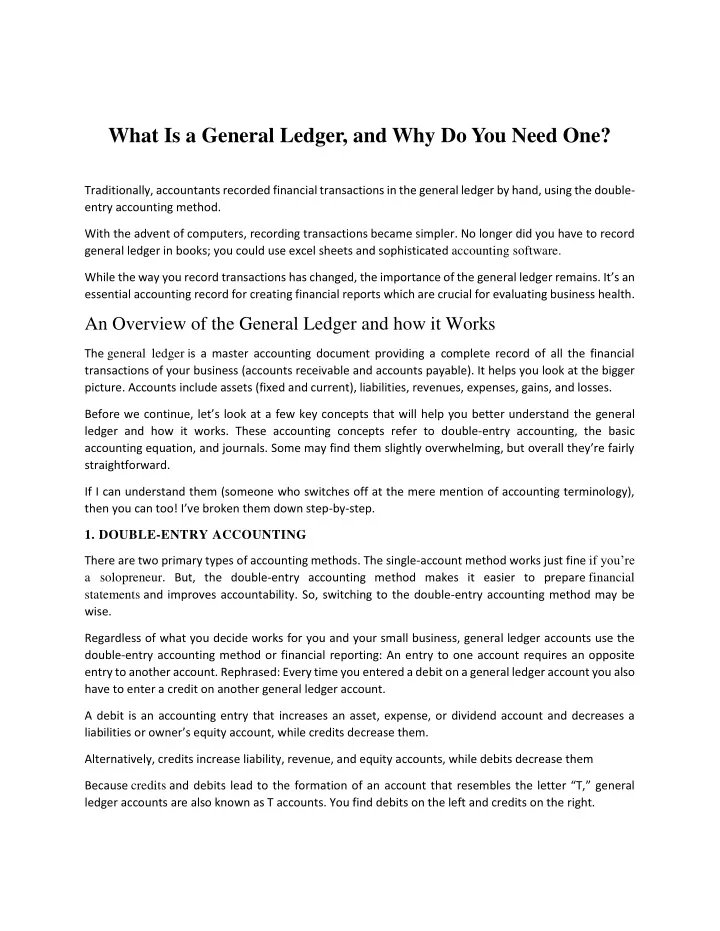 What Is a General Ledger, and Why Do You Need One?

Traditionally, accountants recorded financial transactions in the general ledger by hand, using the double-entry accounting method.

With the advent of computers, recording transactions became simpler. No longer did you have to record general ledger in books; you could use excel sheets and sophisticated accounting software.

While the way you record transactions has changed, the importance of the general ledger remains. It's an essential accounting record for creating financial reports which are crucial for evaluating business health.

An Overview of the General Ledger and how it Works

The general ledger is a master accounting document providing a complete record of all the financial transactions of your business (accounts receivable and accounts payable). It helps you look at the bigger picture. Accounts include assets (fixed and current), liabilities, revenues, expenses, gains, and losses.

Before we continue, let's look at a few key concepts that will help you better understand the general ledger and how it works. These accounting concepts refer to double-entry accounting, the basic accounting equation, and journals. Some may find them slightly overwhelming, but overall they're fairly straightforward.

If I can understand them (someone who switches off at the mere mention of accounting terminology), then you can too! I've broken them down step-by-step.

1. DOUBLE-ENTRY ACCOUNTING

There are two primary types of accounting methods. The single-account method works just fine if you're a solopreneur. But, the double-entry accounting method makes it easier to prepare financial statements and improves accountability. So, switching to the double-entry accounting method may be wise.

Regardless of what you decide works for you and your small business, general ledger accounts use the double-entry accounting method or financial reporting: An entry to one account requires an opposite entry to another account. Rephrased: Every time you entered a debit on a general ledger account you also have to enter a credit on another general ledger account.

A debit is an accounting entry that increases an asset, expense, or dividend account and decreases a liabilities or owner's equity account, while credits decrease them.

Alternatively, credits increase liability, revenue, and equity accounts, while debits decrease them

Because credits and debits lead to the formation of an account that resembles the letter "T," general ledger accounts are also known as T accounts. You find debits on the left and credits on the right.